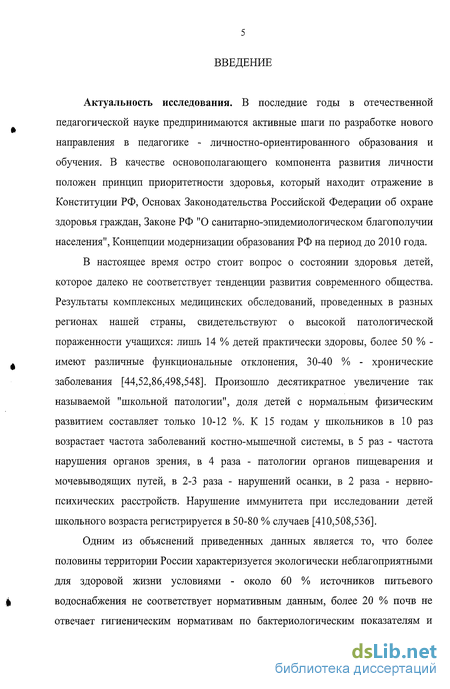 5

ВВЕДЕНИЕ

Актуальность исследования. В последние годы в отечественной педагогической науке предпринимаются активные шаги по разработке нового направления в педагогике - личностно-ориентированного образования и обучения. В качестве основополагающего компонента развития личности положен принцип приоритетности здоровья, который находит отражение в Конституции РФ, Основах Законодательства Российской Федерации об охране здоровья граждан, Законе РФ "О санитарно-эпидемиологическом благополучии населения", Концепции модернизации образования РФ на период до 2010 года.

В настоящее время остро стоит вопрос о состоянии здоровья детей, которое далеко не соответствует тенденции развития современного общества. Результаты комплексных медицинских обследований, проведенных в разных регионах нашей страны, свидетельствуют о высокой патологической пораженности учащихся: лишь 14 % детей практически здоровы, более 50 % - имеют различные функциональные отклонения, 30-40 % - хронические заболевания [44,52,86,498,548]. Произошло десятикратное увеличение так называемой "школьной патологии", доля детей с нормальным физическим развитием составляет только 10-12 %. К 15 годам у школьников в 10 раз возрастает частота заболеваний костно-мышечной системы, в 5 раз - частота нарушения органов зрения, в 4 раза - патологии органов пищеварения и мочевыводящих путей, в 2-3 раза - нарушений осанки, в 2 раза - нервно-психических расстройств. Нарушение иммунитета при исследовании детей школьного возраста регистрируется в 50-80 % случаев [410,508,536].

Одним из объяснений приведенных данных является то, что более половины территории России характеризуется экологически неблагоприятными для здоровой жизни условиями - около 60 % источников питьевого водоснабжения не соответствует нормативным данным, более 20 % почв не отвечает гигиеническим нормативам по бактериологическим показателям и

dsLib.net
библиотека диссертаций